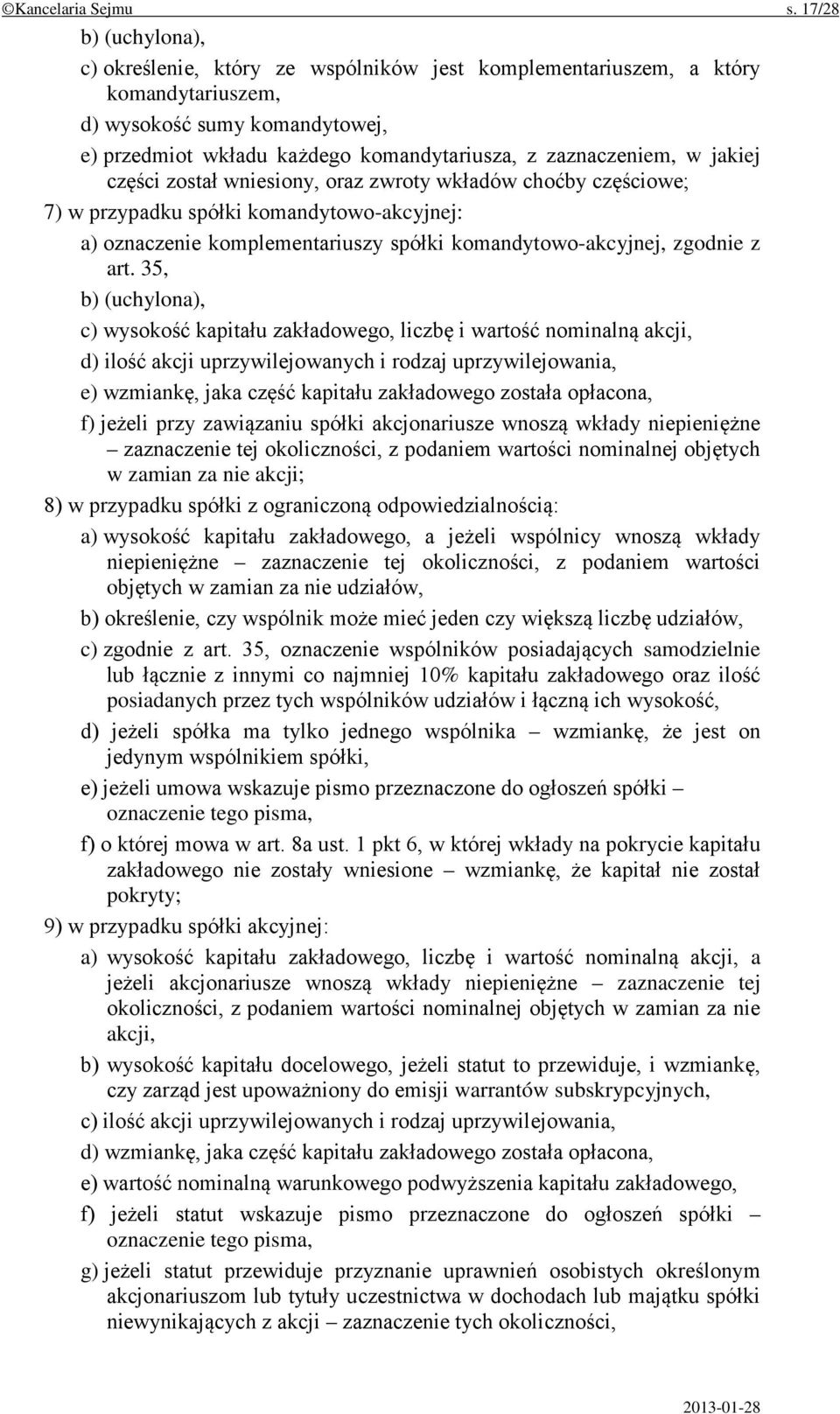 ©Kancelaria Sejmu s. 17/28

b) (uchylona),

c) określenie, który ze wspólników jest komplementariuszem, a który komandytariuszem,

d) wysokość sumy komandytowej,

e) przedmiot wkładu każdego komandytariusza, z zaznaczeniem, w jakiej części został wniesiony, oraz zwroty wkładów choćby częściowe;

7) w przypadku spółki komandytowo-akcyjnej:

a) oznaczenie komplementariuszy spółki komandytowo-akcyjnej, zgodnie z art. 35,

b) (uchylona),

c) wysokość kapitału zakładowego, liczbę i wartość nominalną akcji,

d) ilość akcji uprzywilejowanych i rodzaj uprzywilejowania,

e) wzmiankę, jaka część kapitału zakładowego została opłacona,

f) jeżeli przy zawiązaniu spółki akcjonariusze wnoszą wkłady niepieniężne – zaznaczenie tej okoliczności, z podaniem wartości nominalnej objętych w zamian za nie akcji;

8) w przypadku spółki z ograniczoną odpowiedzialnością:

a) wysokość kapitału zakładowego, a jeżeli wspólnicy wnoszą wkłady niepieniężne – zaznaczenie tej okoliczności, z podaniem wartości objętych w zamian za nie udziałów,

b) określenie, czy wspólnik może mieć jeden czy większą liczbę udziałów,

c) zgodnie z art. 35, oznaczenie wspólników posiadających samodzielnie lub łącznie z innymi co najmniej 10% kapitału zakładowego oraz ilość posiadanych przez tych wspólników udziałów i łączną ich wysokość,

d) jeżeli spółka ma tylko jednego wspólnika – wzmiankę, że jest on jedynym wspólnikiem spółki,

e) jeżeli umowa wskazuje pismo przeznaczone do ogłoszeń spółki – oznaczenie tego pisma,

f) o której mowa w art. 8a ust. 1 pkt 6, w której wkłady na pokrycie kapitału zakładowego nie zostały wniesione – wzmiankę, że kapitał nie został pokryty;

9) w przypadku spółki akcyjnej:

a) wysokość kapitału zakładowego, liczbę i wartość nominalną akcji, a jeżeli akcjonariusze wnoszą wkłady niepieniężne – zaznaczenie tej okoliczności, z podaniem wartości nominalnej objętych w zamian za nie akcji,

b) wysokość kapitału docelowego, jeżeli statut to przewiduje, i wzmiankę, czy zarząd jest upoważniony do emisji warrantów subskrypcyjnych,

c) ilość akcji uprzywilejowanych i rodzaj uprzywilejowania,

d) wzmiankę, jaka część kapitału zakładowego została opłacona,

e) wartość nominalną warunkowego podwyższenia kapitału zakładowego,

f) jeżeli statut wskazuje pismo przeznaczone do ogłoszeń spółki – oznaczenie tego pisma,

g) jeżeli statut przewiduje przyznanie uprawnień osobistych określonym akcjonariuszom lub tytuły uczestnictwa w dochodach lub majątku spółki niewynikających z akcji – zaznaczenie tych okoliczności,

2013-01-28